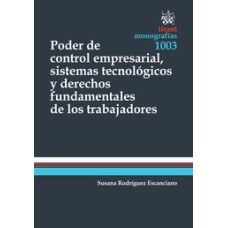 tirant
monografías
1003

Poder de control empresarial, sistemas tecnológicos y derechos fundamentales de los trabajadores

Susana Rodríguez Escanciano